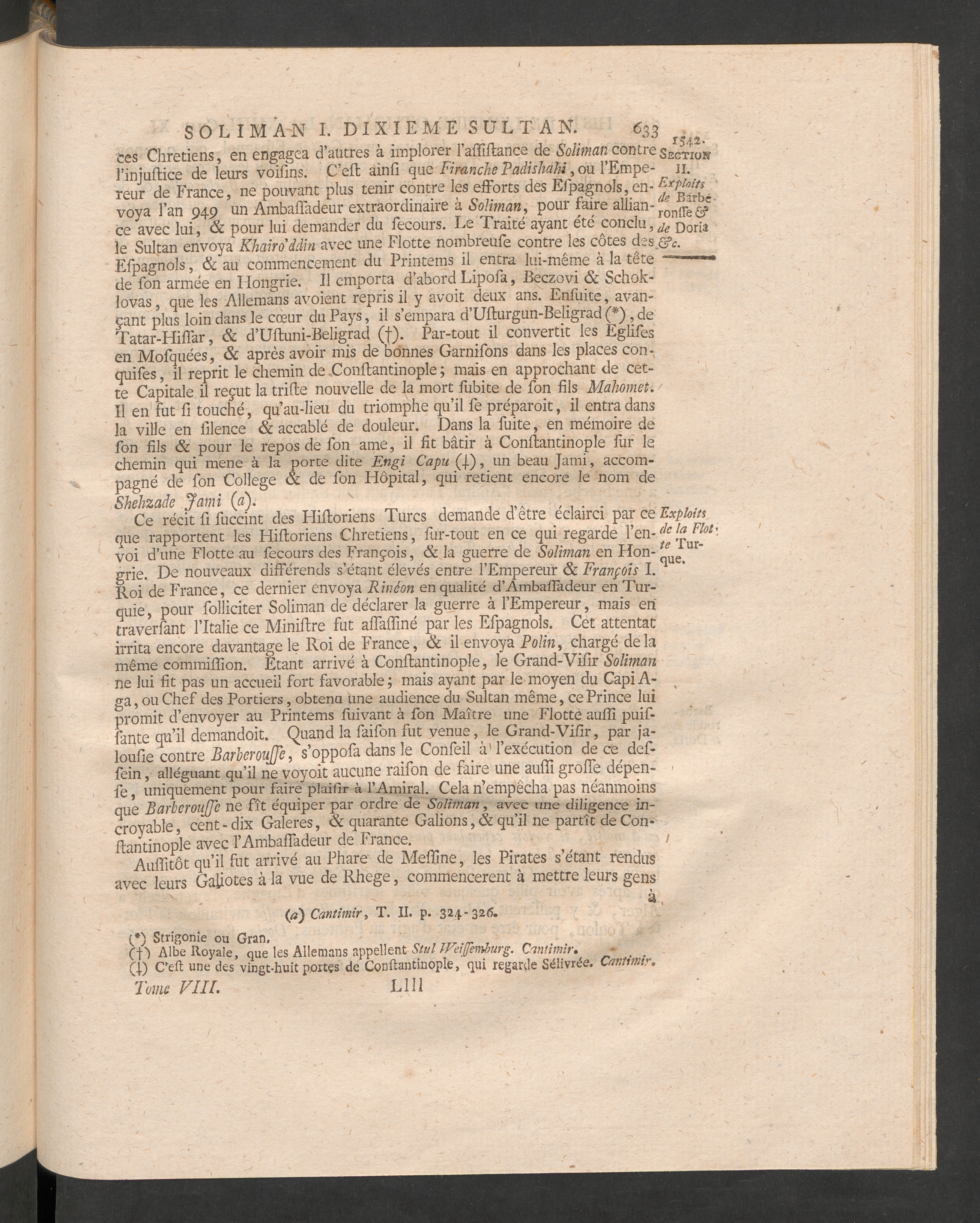 SOLIMAN I. DIXIEME SULTAN. 633

1542.
SECTION II.
Exploits de Barberousse & de Doria &c.

ces Chretiens, en engagea d'autres à implorer l'aſſiſtance de Soliman contre l'injuſtice de leurs voiſins. C'eſt ainſi que Firanche Padishahi, ou l'Empereur de France, ne pouvant plus tenir contre les efforts des Eſpagnols, envoya l'an 949 un Ambaſſadeur extraordinaire à Soliman, pour faire alliance avec lui, & pour lui demander du ſecours. Le Traité ayant été conclu, le Sultan envoya Khairo'ddin avec une Flotte nombreuſe contre les côtes des Eſpagnols, & au commencement du Printems il entra lui-même à la tête de ſon armée en Hongrie. Il emporta d'abord Lipoſa, Beczovi & Schoklovas, que les Allemans avoient repris il y avoit deux ans. Enſuite, avançant plus loin dans le cœur du Pays, il s'empara d'Uſturgun-Beligrad (*), de Tatar-Hiſſar, & d'Uſtuni-Beligrad (†). Par-tout il convertit les Egliſes en Moſquées, & après avoir mis de bonnes Garniſons dans les places conquiſes, il reprit le chemin de Conſtantinople; mais en approchant de cette Capitale il reçut la triſte nouvelle de la mort ſubite de ſon fils Mahomet. Il en fut ſi touché, qu'au-lieu du triomphe qu'il ſe préparoit, il entra dans la ville en ſilence & accablé de douleur. Dans la ſuite, en mémoire de ſon fils & pour le repos de ſon ame, il fit bâtir à Conſtantinople ſur le chemin qui mene à la porte dite Engi Capu (‡), un beau Jami, accompagné de ſon College & de ſon Hôpital, qui retient encore le nom de Shehzade Jami (a).

Exploits de la Flotte Turque.

Ce récit ſi ſuccint des Hiſtoriens Turcs demande d'être éclairci par ce que rapportent les Hiſtoriens Chretiens, ſur-tout en ce qui regarde l'envoi d'une Flotte au ſecours des François, & la guerre de Soliman en Hongrie. De nouveaux différends s'étant élevés entre l'Empereur & François I. Roi de France, ce dernier envoya Rinéon en qualité d'Ambaſſadeur en Turquie, pour ſolliciter Soliman de déclarer la guerre à l'Empereur, mais en traverſant l'Italie ce Miniſtre fut aſſaſſiné par les Eſpagnols. Cet attentat irrita encore davantage le Roi de France, & il envoya Polin, chargé de la même commiſſion. Etant arrivé à Conſtantinople, le Grand-Viſir Soliman ne lui fit pas un accueil fort favorable; mais ayant par le moyen du Capi Aga, ou Chef des Portiers, obtenu une audience du Sultan même, ce Prince lui promit d'envoyer au Printems ſuivant à ſon Maître une Flotte auſſi puiſſante qu'il demandoit. Quand la ſaiſon fut venue, le Grand-Viſir, par jalouſie contre Barberouſſe, s'oppoſa dans le Conſeil à l'exécution de ce deſſein, alléguant qu'il ne voyoit aucune raiſon de faire une auſſi groſſe dépenſe, uniquement pour faire plaiſir à l'Amiral. Cela n'empêcha pas néanmoins que Barberouſſe ne fît équiper par ordre de Soliman, avec une diligence incroyable, cent-dix Galeres, & quarante Galions, & qu'il ne partît de Conſtantinople avec l'Ambaſſadeur de France.

Auſſitôt qu'il fut arrivé au Phare de Meſſine, les Pirates s'étant rendus avec leurs Galiotes à la vue de Rhege, commencerent à mettre leurs gens à

(a) Cantimir, T. II. p. 324-326.

(*) Strigonie ou Gran.
(†) Albe Royale, que les Allemans appellent Stul Weiſſemburg. Cantimir.
(‡) C'eſt une des vingt-huit portes de Conſtantinople, qui regarde Sélivrée. Cantimir.

Tome VIII. Llll